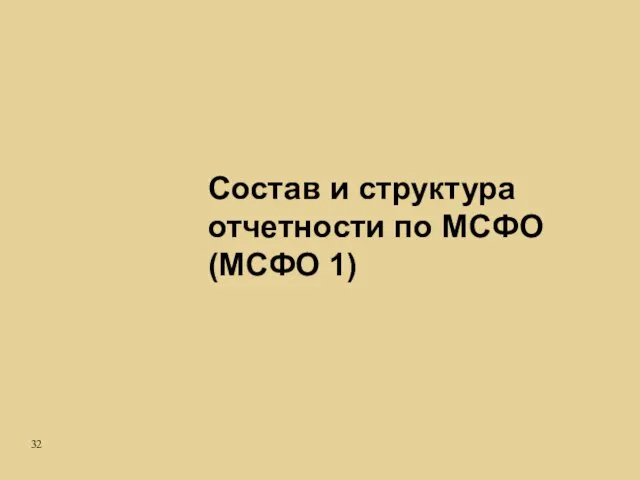 Состав и структура отчетности по МСФО (МСФО 1)

32